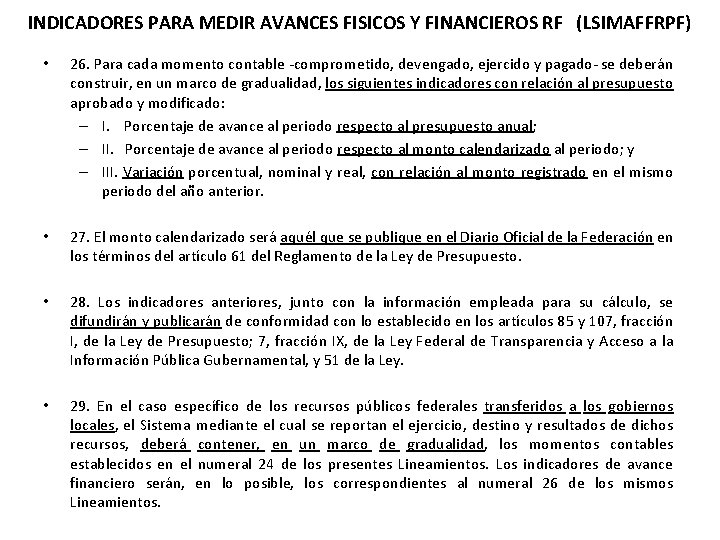 INDICADORES PARA MEDIR AVANCES FISICOS Y FINANCIEROS RF (LSIMAFFRPF)

• 26. Para cada momento contable -comprometido, devengado, ejercido y pagado- se deberán construir, en un marco de gradualidad, los siguientes indicadores con relación al presupuesto aprobado y modificado:

– I. Porcentaje de avance al periodo respecto al presupuesto anual;

– II. Porcentaje de avance al periodo respecto al monto calendarizado al periodo; y

– III. Variación porcentual, nominal y real, con relación al monto registrado en el mismo periodo del año anterior.

• 27. El monto calendarizado será aquél que se publique en el Diario Oficial de la Federación en los términos del artículo 61 del Reglamento de la Ley de Presupuesto.

• 28. Los indicadores anteriores, junto con la información empleada para su cálculo, se difundirán y publicarán de conformidad con lo establecido en los artículos 85 y 107, fracción I, de la Ley de Presupuesto; 7, fracción IX, de la Ley Federal de Transparencia y Acceso a la Información Pública Gubernamental, y 51 de la Ley.

• 29. En el caso específico de los recursos públicos federales transferidos a los gobiernos locales, el Sistema mediante el cual se reportan el ejercicio, destino y resultados de dichos recursos, deberá contener, en un marco de gradualidad, los momentos contables establecidos en el numeral 24 de los presentes Lineamientos. Los indicadores de avance financiero serán, en lo posible, los correspondientes al numeral 26 de los mismos Lineamientos.